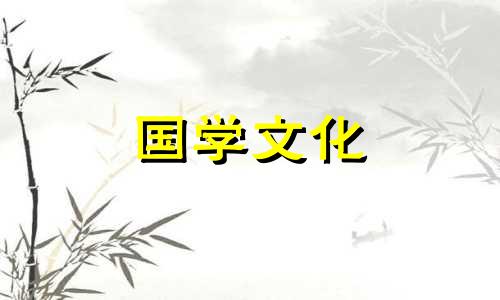 国学文化